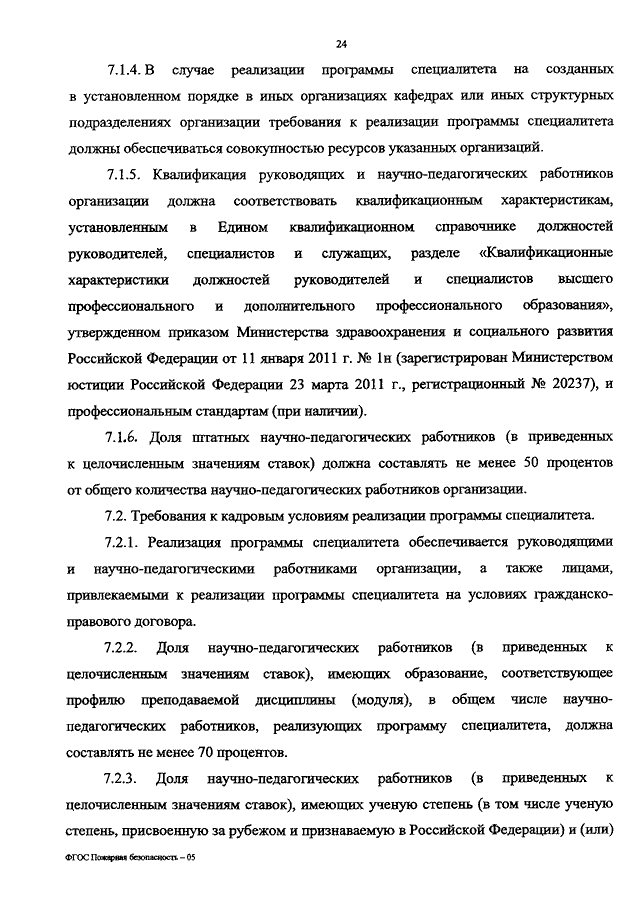 24

7.1.4. В случае реализации программы специалитета на созданных в установленном порядке в иных организациях кафедрах или иных структурных подразделениях организации требования к реализации программы специалитета должны обеспечиваться совокупностью ресурсов указанных организаций.

7.1.5. Квалификация руководящих и научно-педагогических работников организации должна соответствовать квалификационным характеристикам, установленным в Едином квалификационном справочнике должностей руководителей, специалистов и служащих, разделе «Квалификационные характеристики должностей руководителей и специалистов высшего профессионального и дополнительного профессионального образования», утвержденном приказом Министерства здравоохранения и социального развития Российской Федерации от 11 января 2011 г. № 1н (зарегистрирован Министерством юстиции Российской Федерации 23 марта 2011 г., регистрационный № 20237), и профессиональным стандартам (при наличии).

7.1.6. Доля штатных научно-педагогических работников (в приведенных к целочисленным значениям ставок) должна составлять не менее 50 процентов от общего количества научно-педагогических работников организации.

7.2. Требования к кадровым условиям реализации программы специалитета.

7.2.1. Реализация программы специалитета обеспечивается руководящими и научно-педагогическими работниками организации, а также лицами, привлекаемыми к реализации программы специалитета на условиях гражданско-правового договора.

7.2.2. Доля научно-педагогических работников (в приведенных к целочисленным значениям ставок), имеющих образование, соответствующее профилю преподаваемой дисциплины (модуля), в общем числе научно-педагогических работников, реализующих программу специалитета, должна составлять не менее 70 процентов.

7.2.3. Доля научно-педагогических работников (в приведенных к целочисленным значениям ставок), имеющих ученую степень (в том числе ученую степень, присвоенную за рубежом и признаваемую в Российской Федерации) и (или)

ФГОС Пожарная безопасность – 05